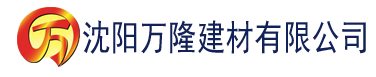 万 沈阳万隆建材有限公司